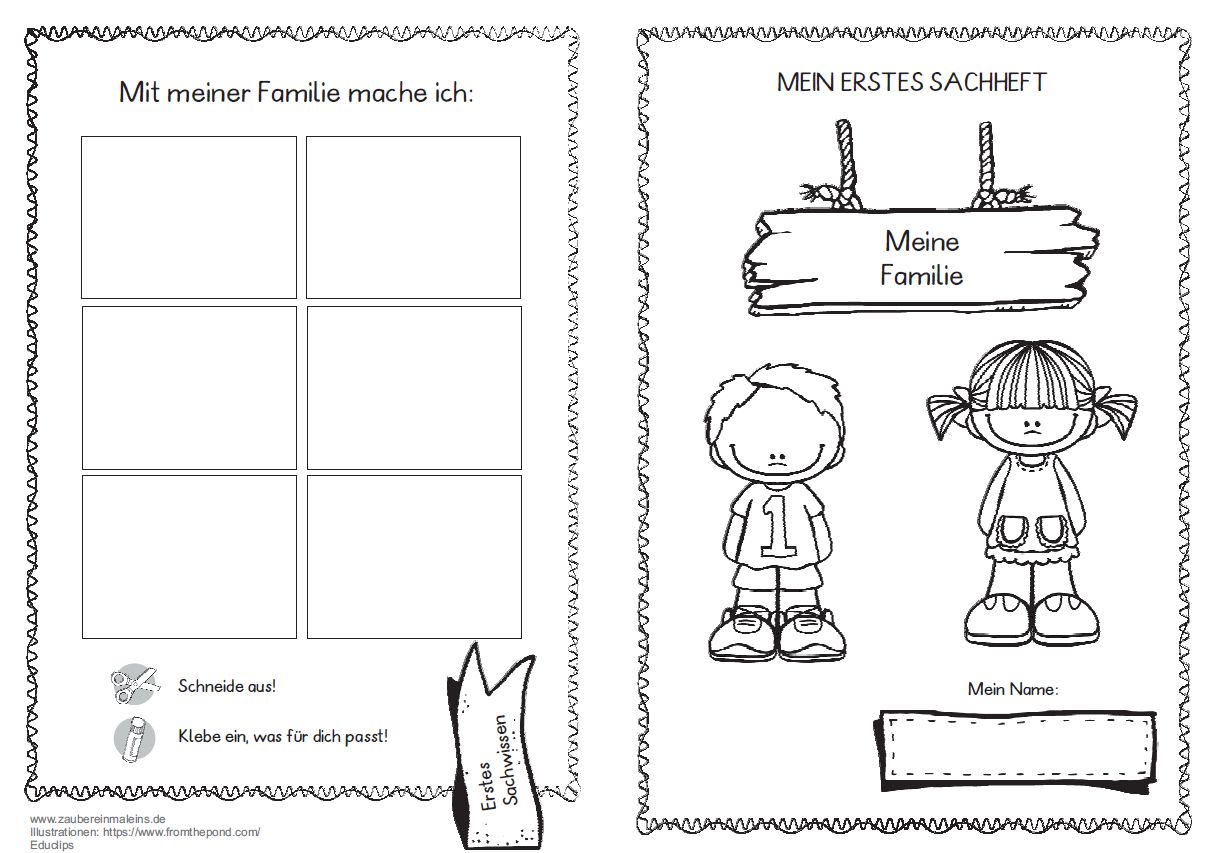 Mit meiner Familie mache ich:

Schneide aus!

Klebe ein, was für dich passt!

Erstes Sachwissen

www.zaubereinmaleins.de
Illustrationen: https://www.fromthepond.com/
Educlips

MEIN ERSTES SACHHEFT

Meine Familie

1

Mein Name: